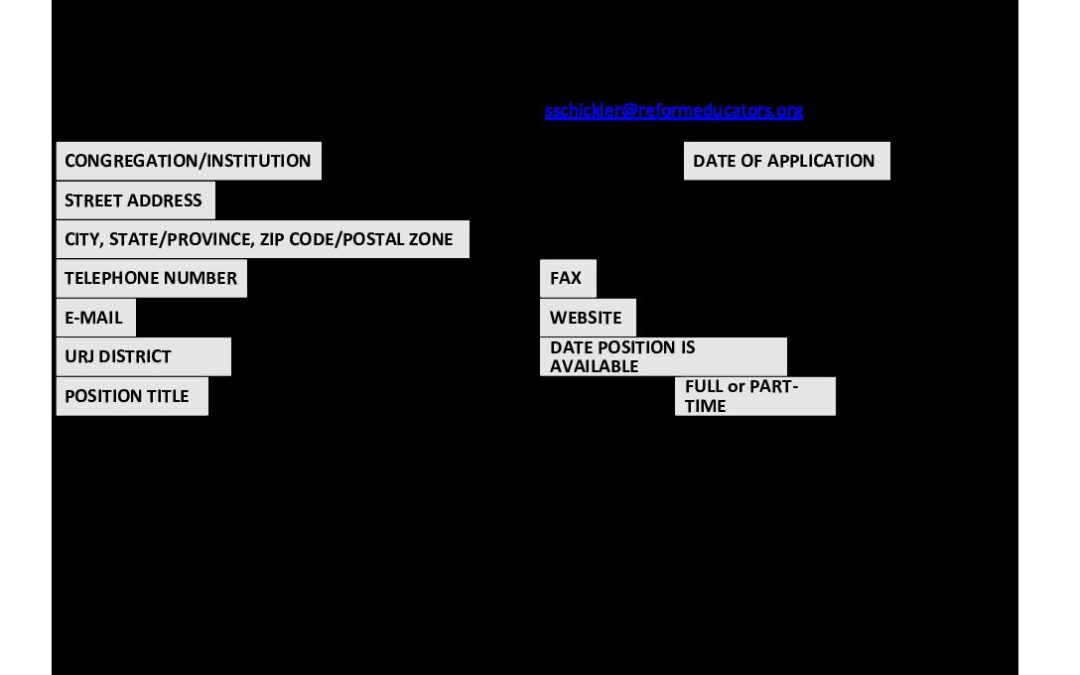 sschickler@reformeducators.org

CONGREGATION/INSTITUTION

DATE OF APPLICATION

STREET ADDRESS

CITY, STATE/PROVINCE, ZIP CODE/POSTAL ZONE

TELEPHONE NUMBER

FAX

E-MAIL

WEBSITE

URJ DISTRICT

DATE POSITION IS AVAILABLE

POSITION TITLE

FULL or PART-TIME